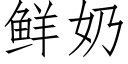 鲜奶